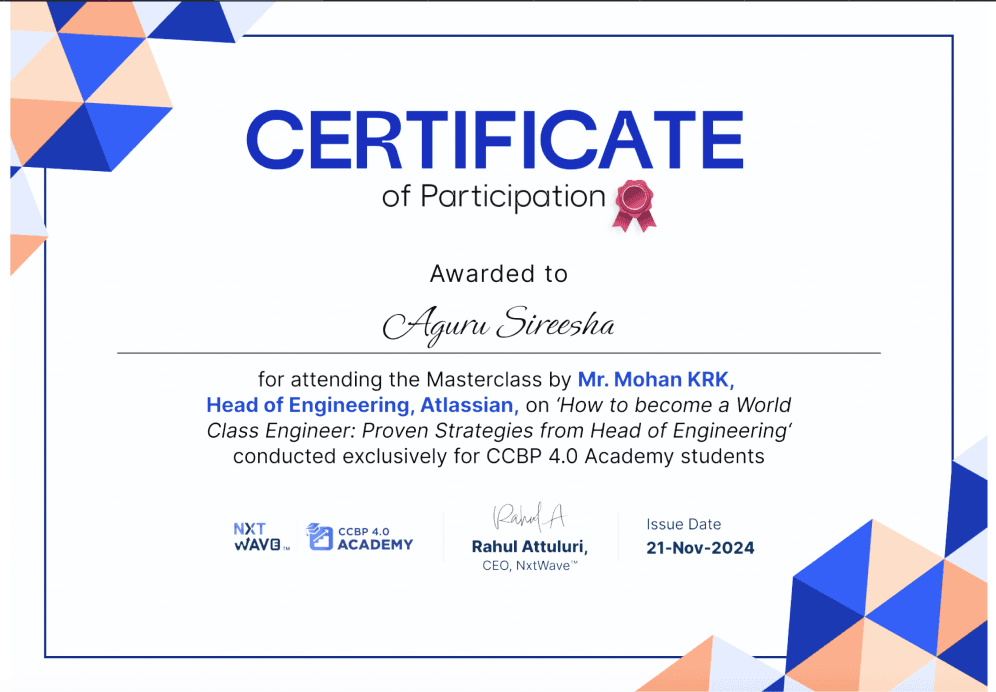 CERTIFICATE
of Participation

Awarded to

Aguru Sireesha

for attending the Masterclass by Mr. Mohan KRK, Head of Engineering, Atlassian, on 'How to become a World Class Engineer: Proven Strategies from Head of Engineering' conducted exclusively for CCBP 4.0 Academy students

NXT WAVE™

CCBP 4.0 ACADEMY

Rahul A

Rahul Attuluri,
CEO, NxtWave™

Issue Date
21-Nov-2024